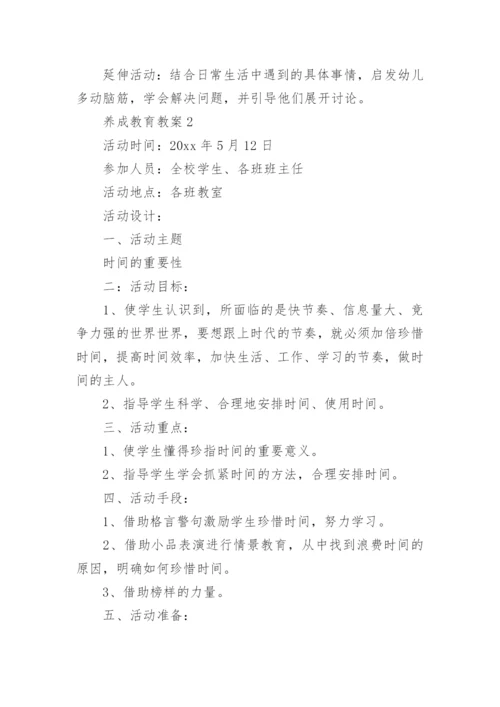 延伸活动：结合日常生活中遇到的具体事情，启发幼儿多动脑筋，学会解决问题，并引导他们展开讨论。

养成教育教案2

活动时间：20xx年5月12日

参加人员：全校学生、各班班主任

活动地点：各班教室

活动设计：

一、活动主题

时间的重要性

二：活动目标：

1、使学生认识到，所面临的是快节奏、信息量大、竞争力强的世界世界，要想跟上时代的节奏，就必须加倍珍惜时间，提高时间效率，加快生活、工作、学习的节奏，做时间的主人。

2、指导学生科学、合理地安排时间、使用时间。

三、活动重点：

1、使学生懂得珍指时间的重要意义。

2、指导学生学会抓紧时间的方法，合理安排时间。

四、活动手段：

1、借助格言警句激励学生珍惜时间，努力学习。

2、借助小品表演进行情景教育，从中找到浪费时间的原因，明确如何珍惜时间。

3、借助榜样的力量。

五、活动准备：